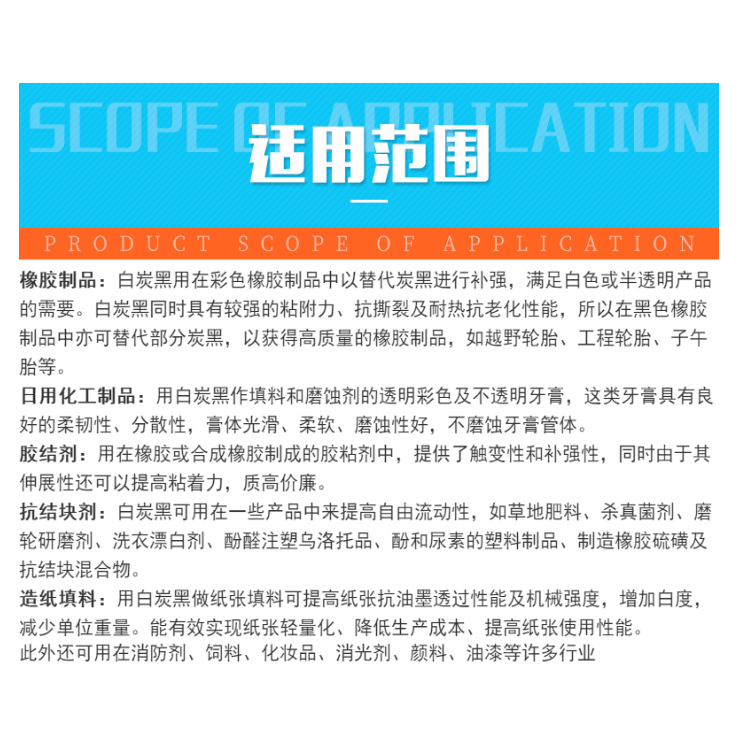 SCOPE OF APPLICATION

适用范围

PRODUCT SCOPE OF APPLICATION

橡胶制品：白炭黑用在彩色橡胶制品中以替代炭黑进行补强，满足白色或半透明产品的需要。白炭黑同时具有较强的粘附力、抗撕裂及耐热抗老化性能，所以在黑色橡胶制品中亦可替代部分炭黑，以获得高质量的橡胶制品，如越野轮胎、工程轮胎、子午胎等。

日用化工制品：用白炭黑作填料和磨蚀剂的透明彩色及不透明牙膏，这类牙膏具有良好的柔韧性、分散性，膏体光滑、柔软、磨蚀性好，不磨蚀牙膏管体。

胶结剂：用在橡胶或合成橡胶制成的胶粘剂中，提供了触变性和补强性，同时由于其伸展性还可以提高粘着力，质高价廉。

抗结块剂：白炭黑可用在一些产品中来提高自由流动性，如草地肥料、杀真菌剂、磨轮研磨剂、洗衣漂白剂、酚醛注塑乌洛托品、酚和尿素的塑料制品、制造橡胶硫磺及抗结块混合物。

造纸填料：用白炭黑做纸张填料可提高纸张抗油墨透过性能及机械强度，增加白度，减少单位重量。能有效实现纸张轻量化、降低生产成本、提高纸张使用性能。

此外还可用在消防剂、饲料、化妆品、消光剂、颜料、油漆等许多行业